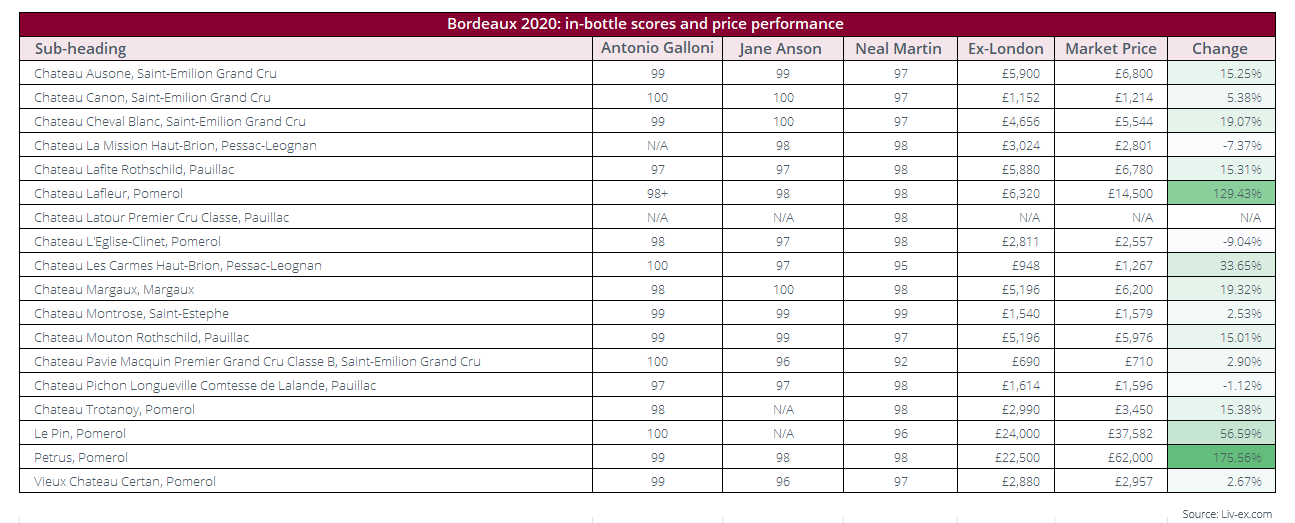 Bordeaux 2020: in-bottle scores and price performance

| Sub-heading | Antonio Galloni | Jane Anson | Neal Martin | Ex-London | Market Price | Change |
|---|---|---|---|---|---|---|
| Chateau Ausone, Saint-Emilion Grand Cru | 99 | 99 | 97 | £5,900 | £6,800 | 15.25% |
| Chateau Canon, Saint-Emilion Grand Cru | 100 | 100 | 97 | £1,152 | £1,214 | 5.38% |
| Chateau Cheval Blanc, Saint-Emilion Grand Cru | 99 | 100 | 97 | £4,656 | £5,544 | 19.07% |
| Chateau La Mission Haut-Brion, Pessac-Leognan | N/A | 98 | 98 | £3,024 | £2,801 | -7.37% |
| Chateau Lafite Rothschild, Pauillac | 97 | 97 | 98 | £5,880 | £6,780 | 15.31% |
| Chateau Lafleur, Pomerol | 98+ | 98 | 98 | £6,320 | £14,500 | 129.43% |
| Chateau Latour Premier Cru Classe, Pauillac | N/A | N/A | 98 | N/A | N/A | N/A |
| Chateau L'Eglise-Clinet, Pomerol | 98 | 97 | 98 | £2,811 | £2,557 | -9.04% |
| Chateau Les Carmes Haut-Brion, Pessac-Leognan | 100 | 97 | 95 | £948 | £1,267 | 33.65% |
| Chateau Margaux, Margaux | 98 | 100 | 98 | £5,196 | £6,200 | 19.32% |
| Chateau Montrose, Saint-Estephe | 99 | 99 | 99 | £1,540 | £1,579 | 2.53% |
| Chateau Mouton Rothschild, Pauillac | 99 | 99 | 97 | £5,196 | £5,976 | 15.01% |
| Chateau Pavie Macquin Premier Grand Cru Classe B, Saint-Emilion Grand Cru | 100 | 96 | 92 | £690 | £710 | 2.90% |
| Chateau Pichon Longueville Comtesse de Lalande, Pauillac | 97 | 97 | 98 | £1,614 | £1,596 | -1.12% |
| Chateau Trotanoy, Pomerol | 98 | N/A | 98 | £2,990 | £3,450 | 15.38% |
| Le Pin, Pomerol | 100 | N/A | 96 | £24,000 | £37,582 | 56.59% |
| Petrus, Pomerol | 99 | 98 | 98 | £22,500 | £62,000 | 175.56% |
| Vieux Chateau Certan, Pomerol | 99 | 96 | 97 | £2,880 | £2,957 | 2.67% |

Source: Liv-ex.com